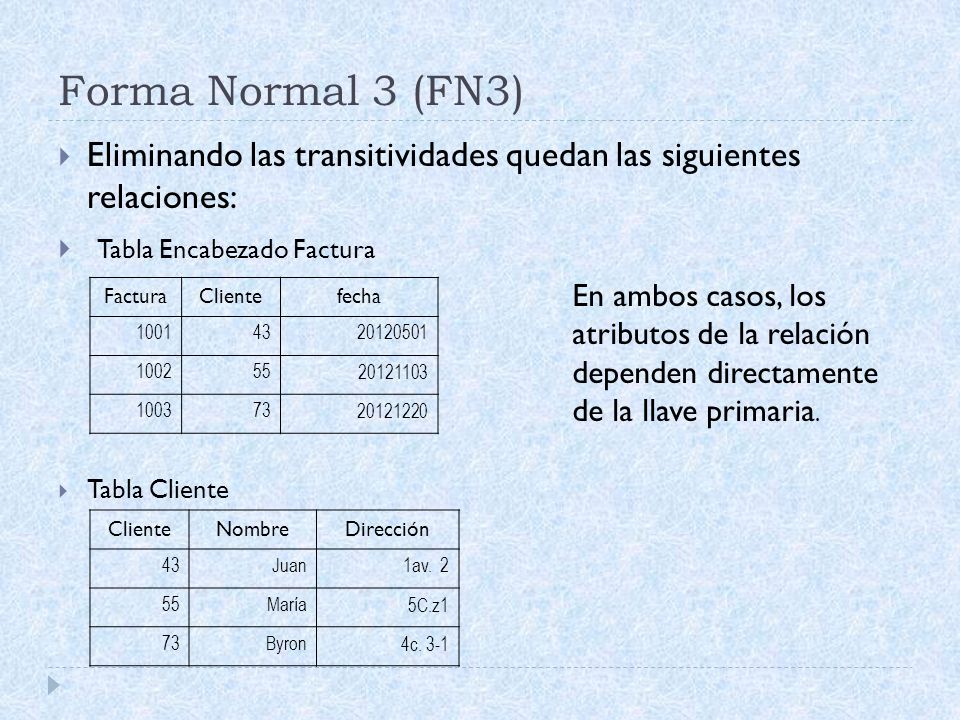 Forma Normal 3 (FN3)

Eliminando las transitividades quedan las siguientes relaciones:

Tabla Encabezado Factura

| Factura | Cliente | fecha |
|---|---|---|
| 1001 | 43 | 20120501 |
| 1002 | 55 | 20121103 |
| 1003 | 73 | 20121220 |

En ambos casos, los atributos de la relación dependen directamente de la llave primaria.

Tabla Cliente

| Cliente | Nombre | Dirección |
|---|---|---|
| 43 | Juan | 1av. 2 |
| 55 | María | 5C.z1 |
| 73 | Byron | 4c. 3-1 |